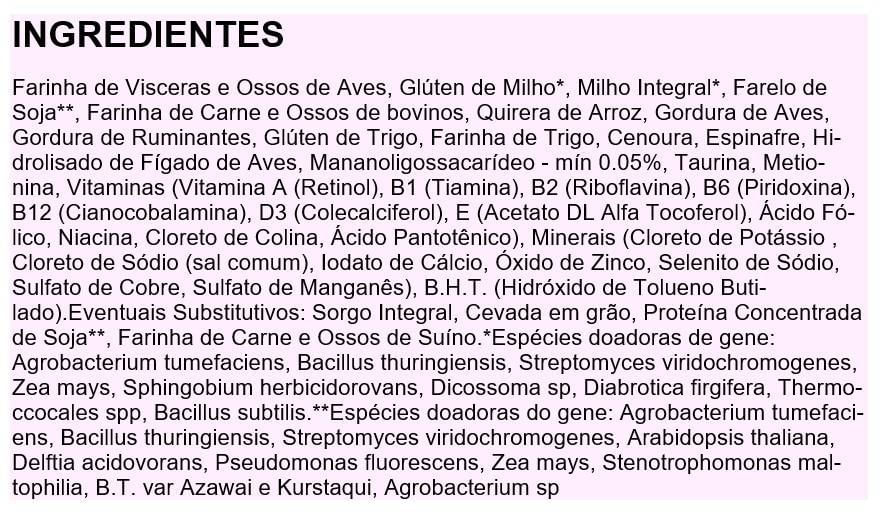 INGREDIENTES

Farinha de Visceras e Ossos de Aves, Glúten de Milho*, Milho Integral*, Farelo de Soja**, Farinha de Carne e Ossos de bovinos, Quirera de Arroz, Gordura de Aves, Gordura de Ruminantes, Glúten de Trigo, Farinha de Trigo, Cenoura, Espinafre, Hidrolisado de Fígado de Aves, Mananoligossacarídeo - mín 0.05%, Taurina, Metionina, Vitaminas (Vitamina A (Retinol), B1 (Tiamina), B2 (Riboflavina), B6 (Piridoxina), B12 (Cianocobalamina), D3 (Colecalciferol), E (Acetato DL Alfa Tocoferol), Ácido Fólico, Niacina, Cloreto de Colina, Ácido Pantotênico), Minerais (Cloreto de Potássio , Cloreto de Sódio (sal comum), Iodato de Cálcio, Óxido de Zinco, Selenito de Sódio, Sulfato de Cobre, Sulfato de Manganês), B.H.T. (Hidróxido de Tolueno Butilado).Eventuais Substitutivos: Sorgo Integral, Cevada em grão, Proteína Concentrada de Soja**, Farinha de Carne e Ossos de Suíno.*Espécies doadoras de gene: Agrobacterium tumefaciens, Bacillus thuringiensis, Streptomyces viridochromogenes, Zea mays, Sphingobium herbicidorovans, Dicossoma sp, Diabrotica firgifera, Thermoccocales spp, Bacillus subtilis.**Espécies doadoras do gene: Agrobacterium tumefaciens, Bacillus thuringiensis, Streptomyces viridochromogenes, Arabidopsis thaliana, Delftia acidovorans, Pseudomonas fluorescens, Zea mays, Stenotrophomonas maltophilia, B.T. var Azawai e Kurstaqui, Agrobacterium sp